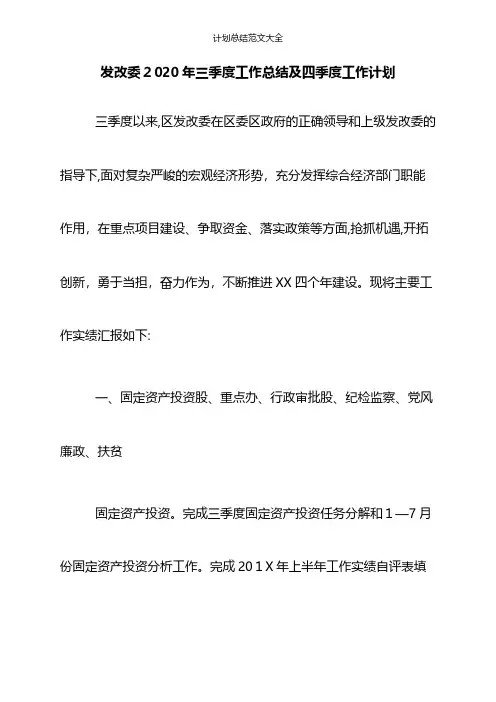 计划总结范文大全

发改委2020年三季度工作总结及四季度工作计划

三季度以来,区发改委在区委区政府的正确领导和上级发改委的指导下,面对复杂严峻的宏观经济形势，充分发挥综合经济部门职能作用，在重点项目建设、争取资金、落实政策等方面,抢抓机遇,开拓创新，勇于当担，奋力作为，不断推进XX四个年建设。现将主要工作实绩汇报如下:

一、固定资产投资股、重点办、行政审批股、纪检监察、党风廉政、扶贫

固定资产投资。完成三季度固定资产投资任务分解和1—7月份固定资产投资分析工作。完成201X年上半年工作实绩自评表填